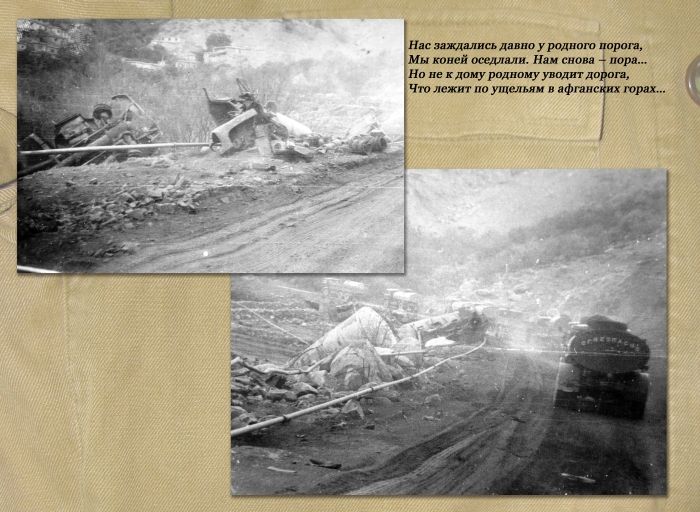 Нас заждались давно у родного порога,
Мы коней оседлали. Нам снова – пора...
Но не к дому родному уводит дорога,
Что лежит по ущельям в афганских горах...